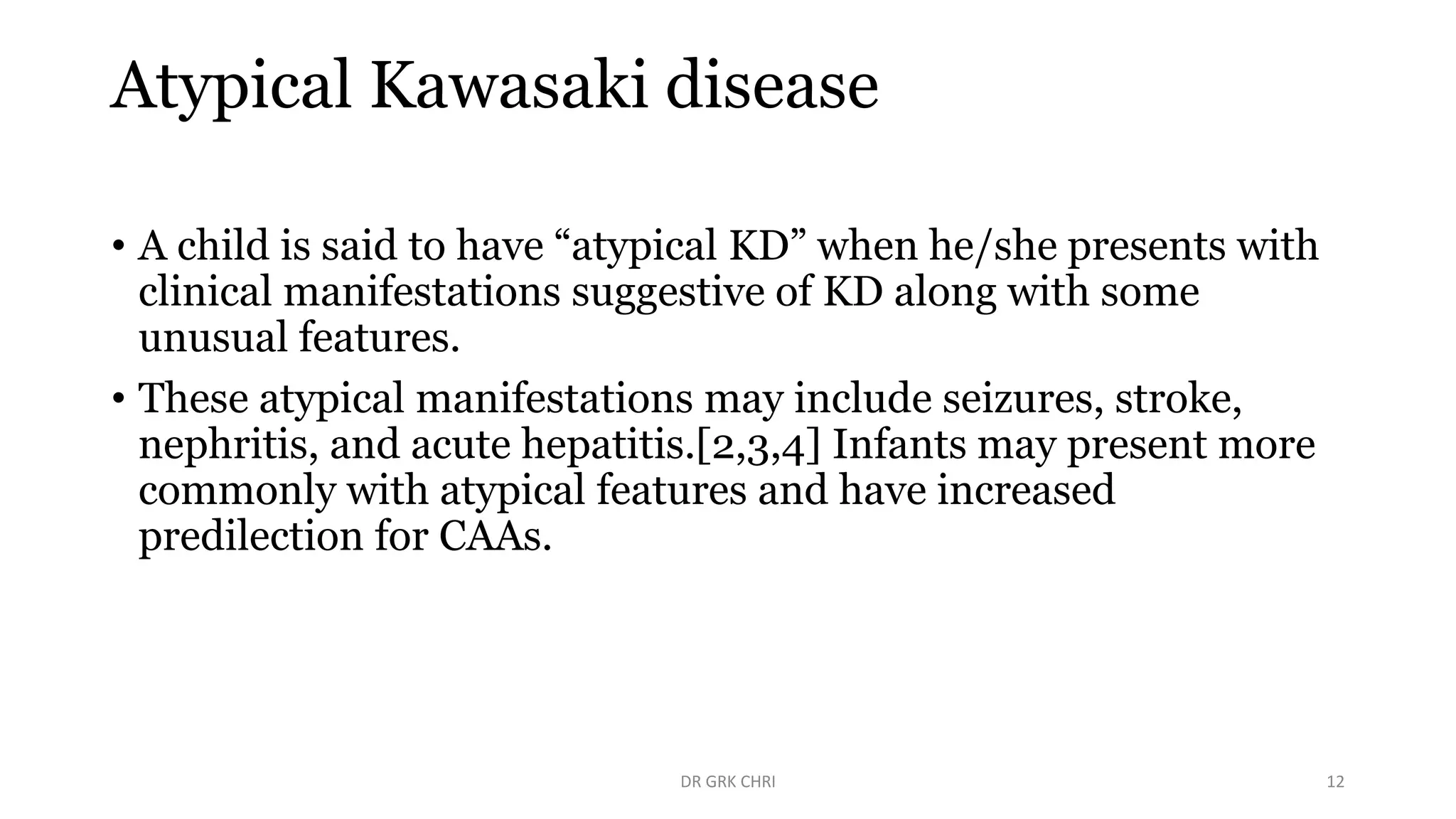 Atypical Kawasaki disease

• A child is said to have “atypical KD” when he/she presents with clinical manifestations suggestive of KD along with some unusual features.

• These atypical manifestations may include seizures, stroke, nephritis, and acute hepatitis.[2,3,4] Infants may present more commonly with atypical features and have increased predilection for CAAs.

DR GRK CHRI

12